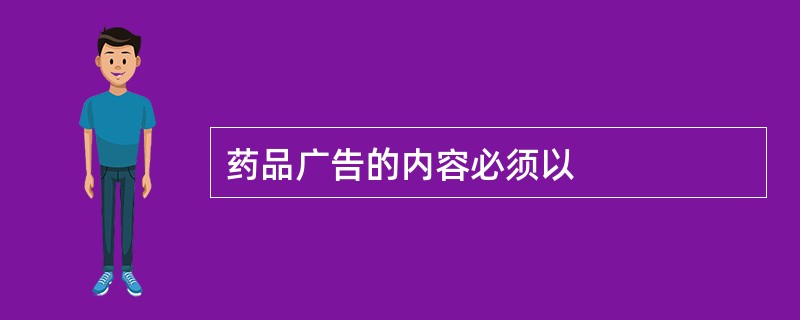 药品广告的内容必须以